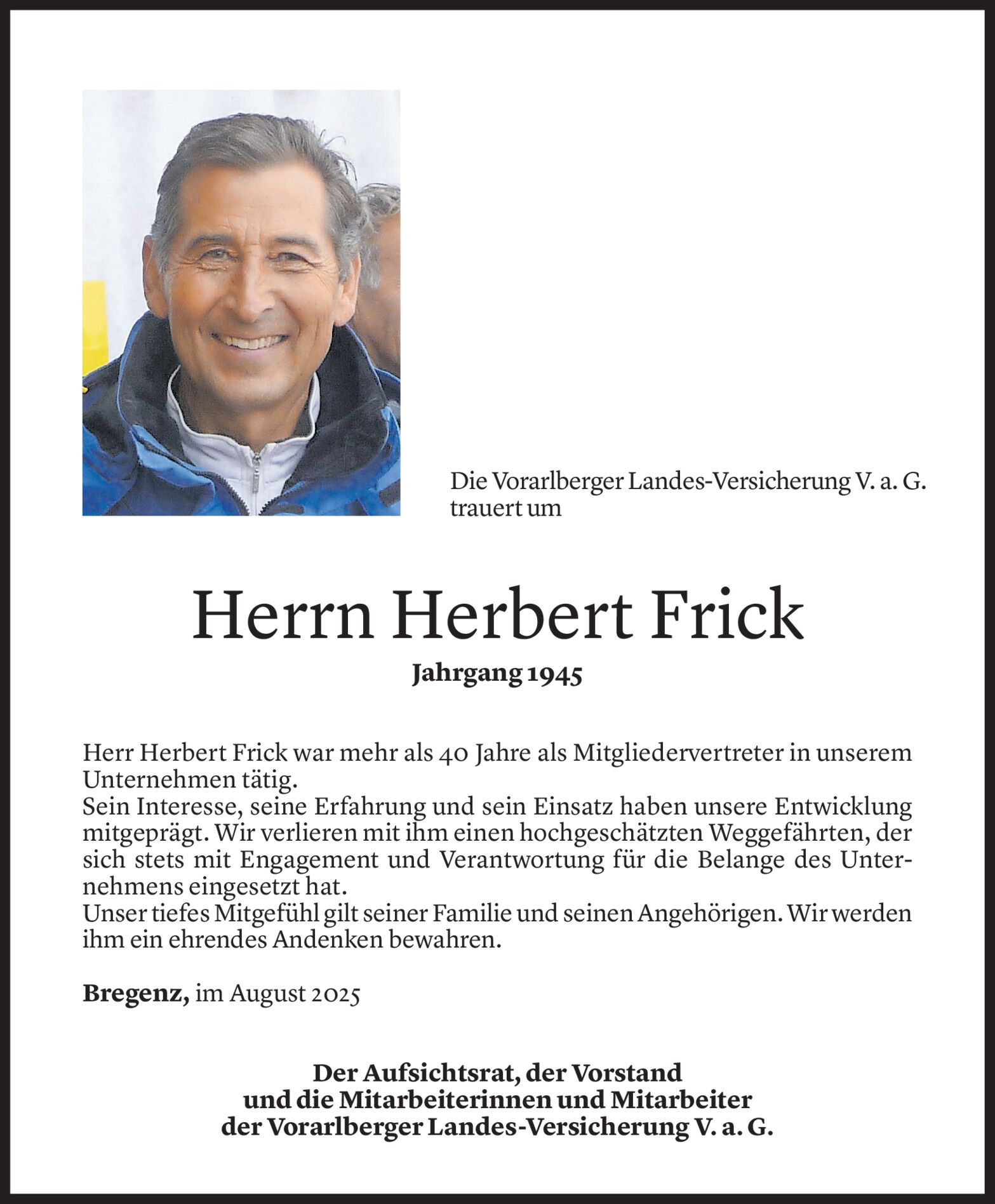 Die Vorarlberger Landes-Versicherung V. a. G. trauert um

Herrn Herbert Frick

Jahrgang 1945

Herr Herbert Frick war mehr als 40 Jahre als Mitgliedervertreter in unserem Unternehmen tätig.
Sein Interesse, seine Erfahrung und sein Einsatz haben unsere Entwicklung mitgeprägt. Wir verlieren mit ihm einen hochgeschätzten Weggefährten, der sich stets mit Engagement und Verantwortung für die Belange des Unternehmens eingesetzt hat.
Unser tiefes Mitgefühl gilt seiner Familie und seinen Angehörigen. Wir werden ihm ein ehrendes Andenken bewahren.

Bregenz, im August 2025

Der Aufsichtsrat, der Vorstand
und die Mitarbeiterinnen und Mitarbeiter
der Vorarlberger Landes-Versicherung V. a. G.